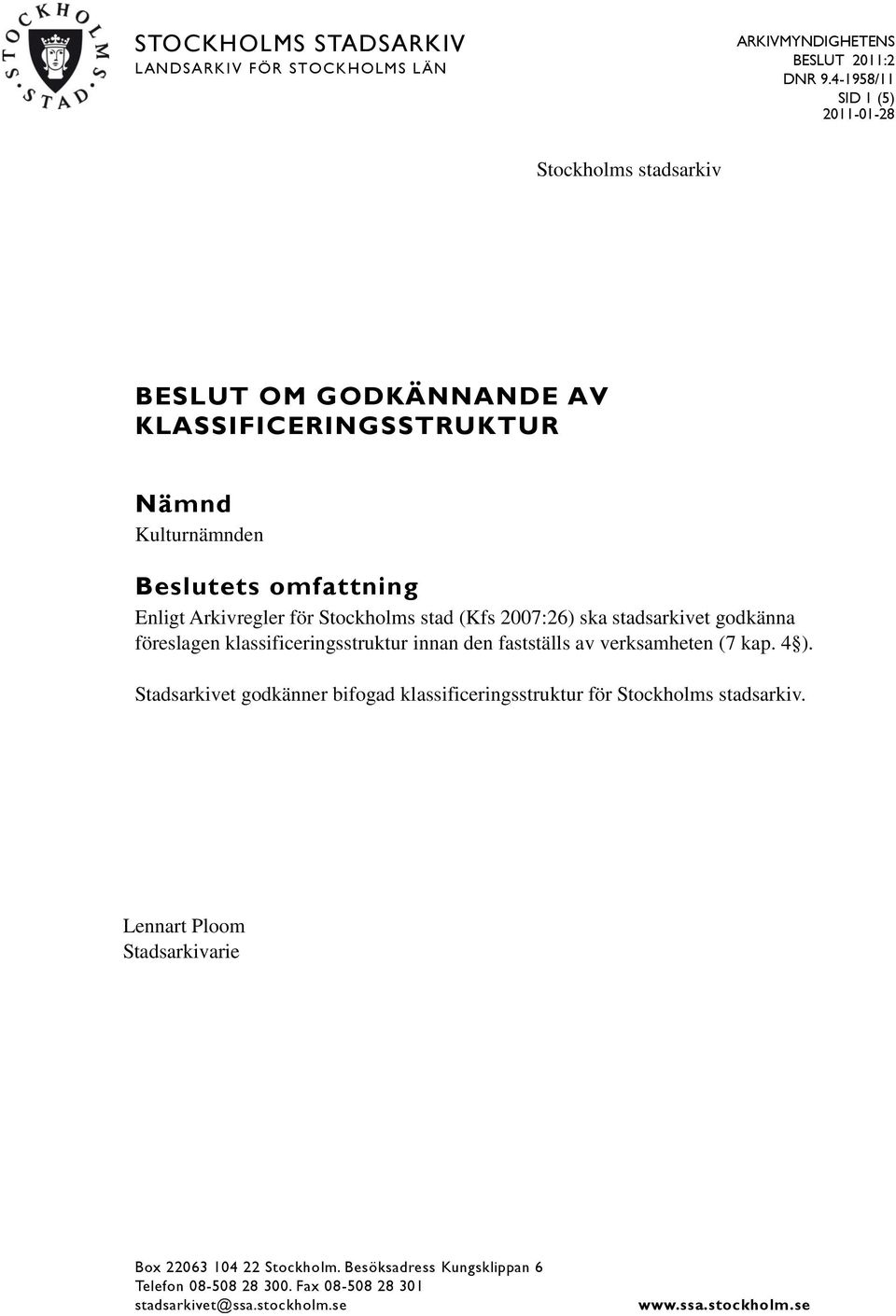 STOCKHOLMS STAD

STOCKHOLMS STADSARKIV
LANDSARKIV FÖR STOCKHOLMS LÄN

ARKIVMYNDIGHETENS
BESLUT 2011:2
DNR 9.4-1958/11
SID 1 (5)
2011-01-28

Stockholms stadsarkiv

BESLUT OM GODKÄNNANDE AV KLASSIFICERINGSSTRUKTUR

Nämnd
Kulturnämnden

Beslutets omfattning
Enligt Arkivregler för Stockholms stad (Kfs 2007:26) ska stadsarkivet godkänna föreslagen klassificeringsstruktur innan den fastställs av verksamheten (7 kap. 4§).

Stadsarkivet godkänner bifogad klassificeringsstruktur för Stockholms stadsarkiv.

Lennart Ploom
Stadsarkivarie

Box 22063 104 22 Stockholm. Besöksadress Kungsklippan 6
Telefon 08-508 28 300. Fax 08-508 28 301
stadsarkivet@ssa.stockholm.se www.ssa.stockholm.se